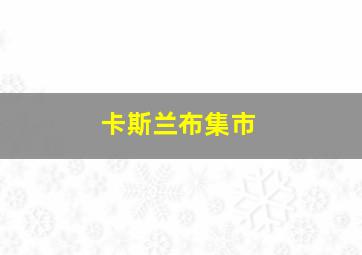 卡斯兰布集市